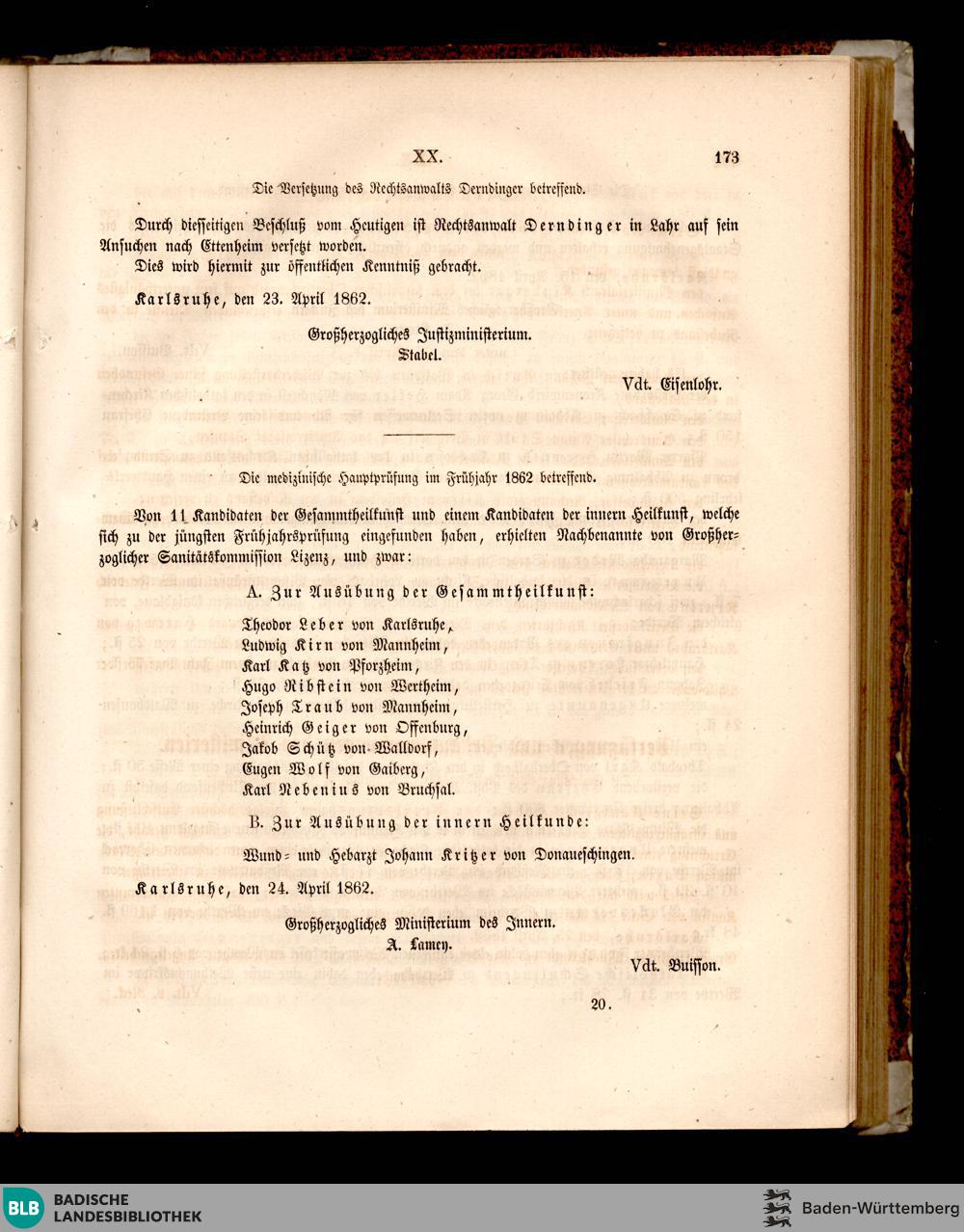 XX. 173

Die Versetzung des Rechtsanwalts Derndinger betreffend.

Durch diesseitigen Beschluß vom Heutigen ist Rechtsanwalt Derndinger in Lahr auf sein Ansuchen nach Ettenheim versetzt worden.
Dies wird hiermit zur öffentlichen Kenntniß gebracht.

Karlsruhe, den 23. April 1862.

Großherzogliches Justizministerium.
Stabel.

Vdt. Eisenlohr.

Die medizinische Hauptprüfung im Frühjahr 1862 betreffend.

Von 11 Kandidaten der Gesammtheilkunst und einem Kandidaten der innern Heilkunst, welche sich zu der jüngsten Frühjahrsprüfung eingefunden haben, erhielten Nachbenannte von Großherzoglicher Sanitätskommission Lizenz, und zwar:

A. Zur Ausübung der Gesammtheilkunst:

Theodor Leber von Karlsruhe,
Ludwig Kirn von Mannheim,
Karl Katz von Pforzheim,
Hugo Ribstein von Wertheim,
Joseph Traub von Mannheim,
Heinrich Geiger von Offenburg,
Jakob Schütz von Walldorf,
Eugen Wolf von Gaiberg,
Karl Nebenius von Bruchsal.

B. Zur Ausübung der innern Heilkunde:

Wund- und Hebarzt Johann Kritzer von Donaueschingen.

Karlsruhe, den 24. April 1862.

Großherzogliches Ministerium des Innern.
A. Lamey.

Vdt. Buisson.

20.

BLB BADISCHE LANDESBIBLIOTHEK

Baden-Württemberg